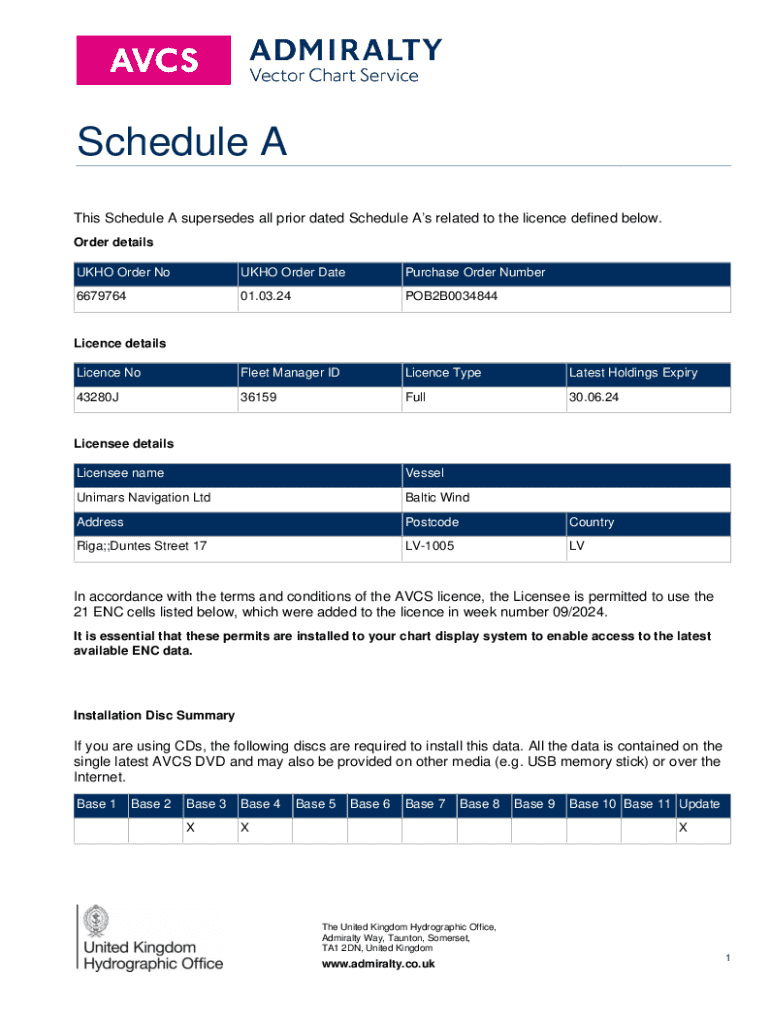 AVCS ADMIRALTY Vector Chart Service

Schedule A

This Schedule A supersedes all prior dated Schedule A's related to the licence defined below.

Order details

| UKHO Order No | UKHO Order Date | Purchase Order Number |
|---|---|---|
| 6679764 | 01.03.24 | POB2B0034844 |

Licence details

| Licence No | Fleet Manager ID | Licence Type | Latest Holdings Expiry |
|---|---|---|---|
| 43280J | 36159 | Full | 30.06.24 |

Licensee details

| Licensee name | Vessel | |
|---|---|---|
| Unimars Navigation Ltd | Baltic Wind | |
| Address | Postcode | Country |
| Riga;;Duntes Street 17 | LV-1005 | LV |

In accordance with the terms and conditions of the AVCS licence, the Licensee is permitted to use the 21 ENC cells listed below, which were added to the licence in week number 09/2024.

It is essential that these permits are installed to your chart display system to enable access to the latest available ENC data.

Installation Disc Summary

If you are using CDs, the following discs are required to install this data. All the data is contained on the single latest AVCS DVD and may also be provided on other media (e.g. USB memory stick) or over the Internet.

| Base 1 | Base 2 | Base 3 | Base 4 | Base 5 | Base 6 | Base 7 | Base 8 | Base 9 | Base 10 | Base 11 | Update |
|---|---|---|---|---|---|---|---|---|---|---|---|
| | | X | X | | | | | | | | X |

United Kingdom Hydrographic Office

The United Kingdom Hydrographic Office, Admiralty Way, Taunton, Somerset, TA1 2DN, United Kingdom

www.admiralty.co.uk

1